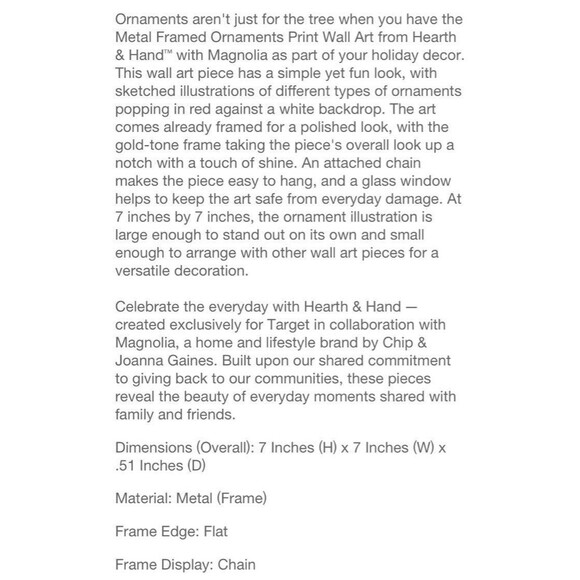 Ornaments aren't just for the tree when you have the Metal Framed Ornaments Print Wall Art from Hearth & Hand™ with Magnolia as part of your holiday decor. This wall art piece has a simple yet fun look, with sketched illustrations of different types of ornaments popping in red against a white backdrop. The art comes already framed for a polished look, with the gold-tone frame taking the piece's overall look up a notch with a touch of shine. An attached chain makes the piece easy to hang, and a glass window helps to keep the art safe from everyday damage. At 7 inches by 7 inches, the ornament illustration is large enough to stand out on its own and small enough to arrange with other wall art pieces for a versatile decoration.

Celebrate the everyday with Hearth & Hand — created exclusively for Target in collaboration with Magnolia, a home and lifestyle brand by Chip & Joanna Gaines. Built upon our shared commitment to giving back to our communities, these pieces reveal the beauty of everyday moments shared with family and friends.

Dimensions (Overall): 7 Inches (H) x 7 Inches (W) x .51 Inches (D)

Material: Metal (Frame)

Frame Edge: Flat

Frame Display: Chain